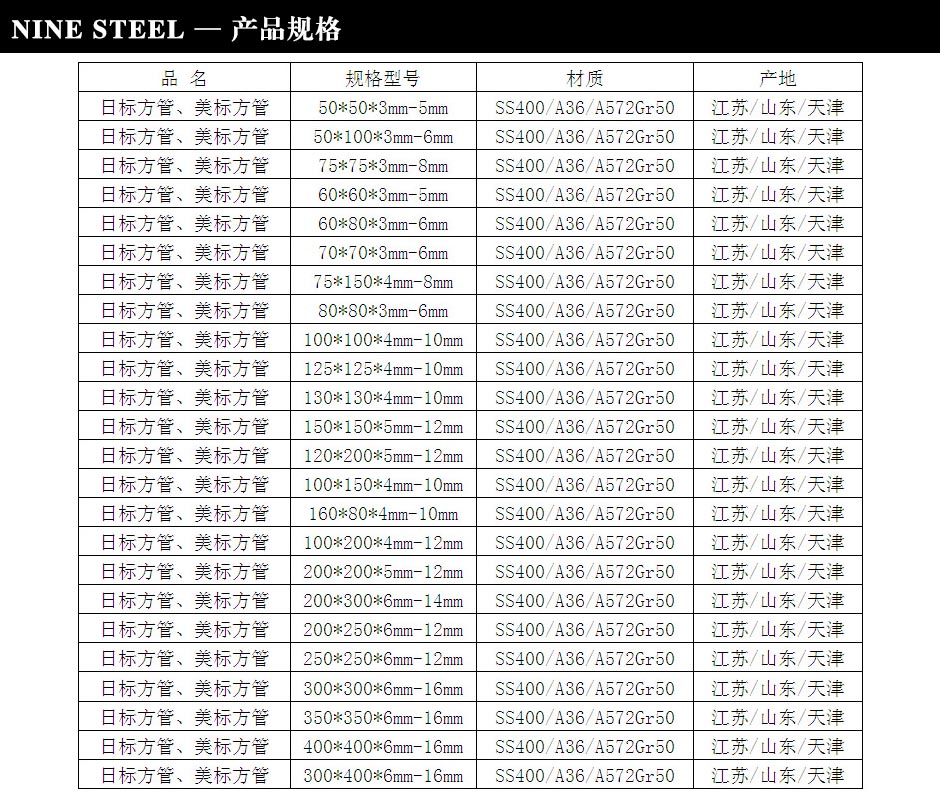 NINE STEEL — 产品规格

| 品 名 | 规格型号 | 材质 | 产地 |
|---|---|---|---|
| 日标方管、美标方管 | 50\*50\*3mm-5mm | SS400/A36/A572Gr50 | 江苏/山东/天津 |
| 日标方管、美标方管 | 50\*100\*3mm-6mm | SS400/A36/A572Gr50 | 江苏/山东/天津 |
| 日标方管、美标方管 | 75\*75\*3mm-8mm | SS400/A36/A572Gr50 | 江苏/山东/天津 |
| 日标方管、美标方管 | 60\*60\*3mm-5mm | SS400/A36/A572Gr50 | 江苏/山东/天津 |
| 日标方管、美标方管 | 60\*80\*3mm-6mm | SS400/A36/A572Gr50 | 江苏/山东/天津 |
| 日标方管、美标方管 | 70\*70\*3mm-6mm | SS400/A36/A572Gr50 | 江苏/山东/天津 |
| 日标方管、美标方管 | 75\*150\*4mm-8mm | SS400/A36/A572Gr50 | 江苏/山东/天津 |
| 日标方管、美标方管 | 80\*80\*3mm-6mm | SS400/A36/A572Gr50 | 江苏/山东/天津 |
| 日标方管、美标方管 | 100\*100\*4mm-10mm | SS400/A36/A572Gr50 | 江苏/山东/天津 |
| 日标方管、美标方管 | 125\*125\*4mm-10mm | SS400/A36/A572Gr50 | 江苏/山东/天津 |
| 日标方管、美标方管 | 130\*130\*4mm-10mm | SS400/A36/A572Gr50 | 江苏/山东/天津 |
| 日标方管、美标方管 | 150\*150\*5mm-12mm | SS400/A36/A572Gr50 | 江苏/山东/天津 |
| 日标方管、美标方管 | 120\*200\*5mm-12mm | SS400/A36/A572Gr50 | 江苏/山东/天津 |
| 日标方管、美标方管 | 100\*150\*4mm-10mm | SS400/A36/A572Gr50 | 江苏/山东/天津 |
| 日标方管、美标方管 | 160\*80\*4mm-10mm | SS400/A36/A572Gr50 | 江苏/山东/天津 |
| 日标方管、美标方管 | 100\*200\*4mm-12mm | SS400/A36/A572Gr50 | 江苏/山东/天津 |
| 日标方管、美标方管 | 200\*200\*5mm-12mm | SS400/A36/A572Gr50 | 江苏/山东/天津 |
| 日标方管、美标方管 | 200\*300\*6mm-14mm | SS400/A36/A572Gr50 | 江苏/山东/天津 |
| 日标方管、美标方管 | 200\*250\*6mm-12mm | SS400/A36/A572Gr50 | 江苏/山东/天津 |
| 日标方管、美标方管 | 250\*250\*6mm-12mm | SS400/A36/A572Gr50 | 江苏/山东/天津 |
| 日标方管、美标方管 | 300\*300\*6mm-16mm | SS400/A36/A572Gr50 | 江苏/山东/天津 |
| 日标方管、美标方管 | 350\*350\*6mm-16mm | SS400/A36/A572Gr50 | 江苏/山东/天津 |
| 日标方管、美标方管 | 400\*400\*6mm-16mm | SS400/A36/A572Gr50 | 江苏/山东/天津 |
| 日标方管、美标方管 | 300\*400\*6mm-16mm | SS400/A36/A572Gr50 | 江苏/山东/天津 |